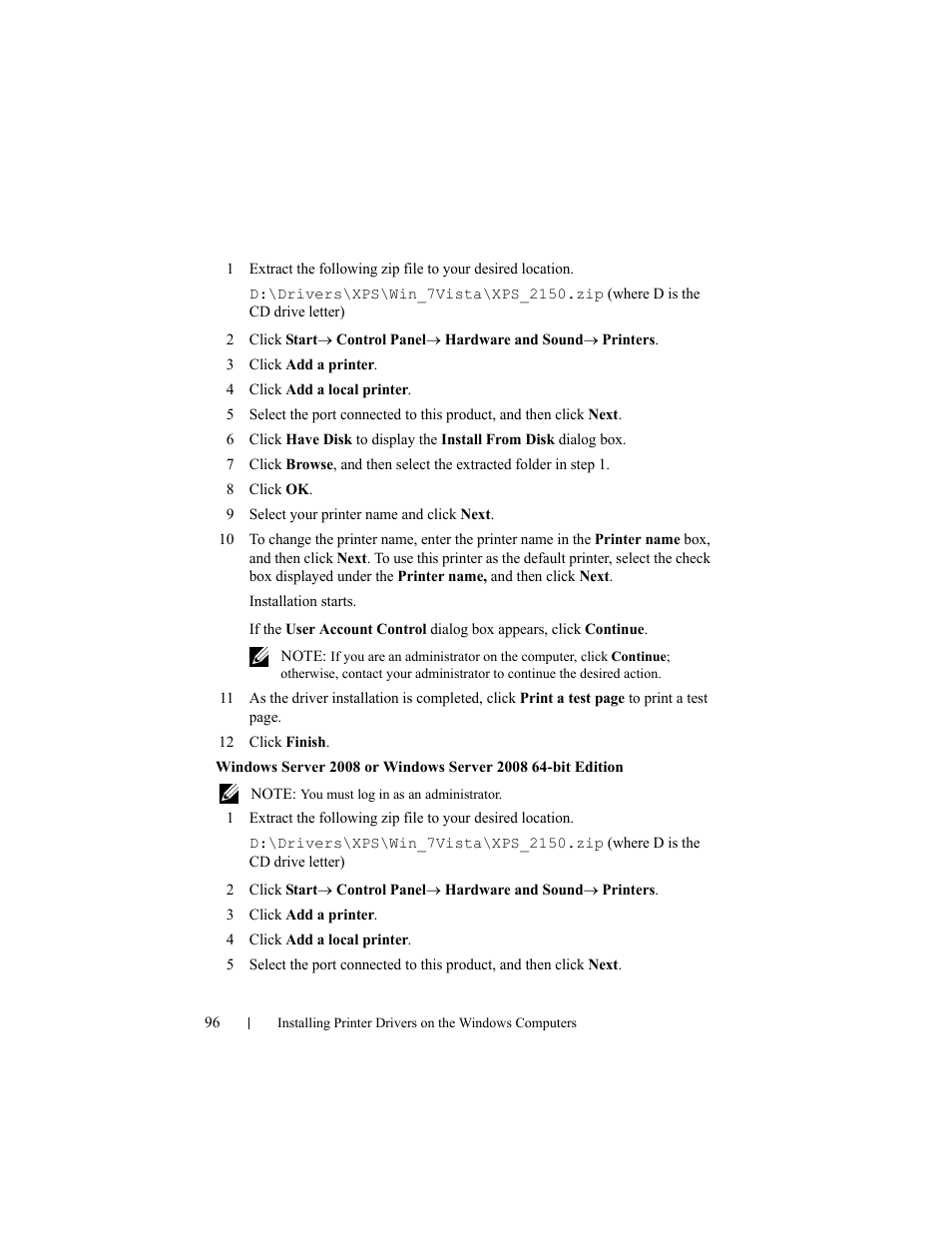 1 Extract the following zip file to your desired location.

D:\Drivers\XPS\Win_7Vista\XPS_2150.zip (where D is the CD drive letter)

2 Click Start→ Control Panel→ Hardware and Sound→ Printers.

3 Click Add a printer.

4 Click Add a local printer.

5 Select the port connected to this product, and then click Next.

6 Click Have Disk to display the Install From Disk dialog box.

7 Click Browse, and then select the extracted folder in step 1.

8 Click OK.

9 Select your printer name and click Next.

10 To change the printer name, enter the printer name in the Printer name box, and then click Next. To use this printer as the default printer, select the check box displayed under the Printer name, and then click Next.

Installation starts.

If the User Account Control dialog box appears, click Continue.

NOTE: If you are an administrator on the computer, click Continue; otherwise, contact your administrator to continue the desired action.

11 As the driver installation is completed, click Print a test page to print a test page.

12 Click Finish.

Windows Server 2008 or Windows Server 2008 64-bit Edition

NOTE: You must log in as an administrator.

1 Extract the following zip file to your desired location.

D:\Drivers\XPS\Win_7Vista\XPS_2150.zip (where D is the CD drive letter)

2 Click Start→ Control Panel→ Hardware and Sound→ Printers.

3 Click Add a printer.

4 Click Add a local printer.

5 Select the port connected to this product, and then click Next.

96 | Installing Printer Drivers on the Windows Computers